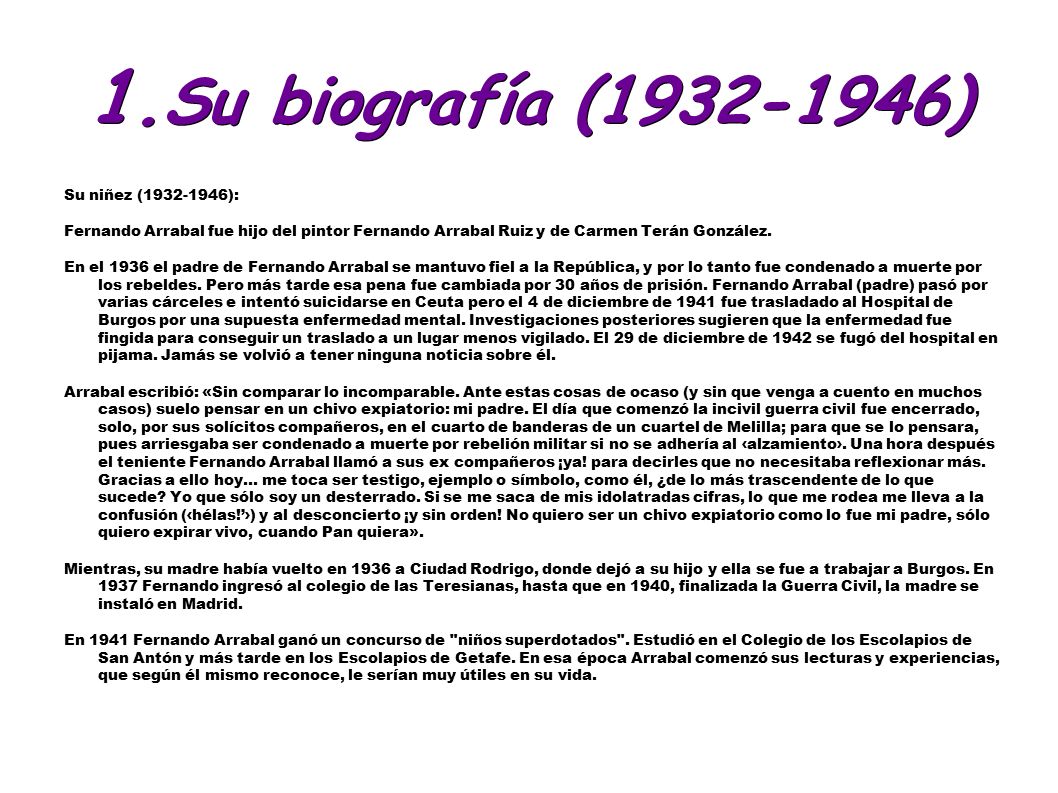 1.Su biografía (1932-1946)

Su niñez (1932-1946):

Fernando Arrabal fue hijo del pintor Fernando Arrabal Ruiz y de Carmen Terán González.

En el 1936 el padre de Fernando Arrabal se mantuvo fiel a la República, y por lo tanto fue condenado a muerte por los rebeldes. Pero más tarde esa pena fue cambiada por 30 años de prisión. Fernando Arrabal (padre) pasó por varias cárceles e intentó suicidarse en Ceuta pero el 4 de diciembre de 1941 fue trasladado al Hospital de Burgos por una supuesta enfermedad mental. Investigaciones posteriores sugieren que la enfermedad fue fingida para conseguir un traslado a un lugar menos vigilado. El 29 de diciembre de 1942 se fugó del hospital en pijama. Jamás se volvió a tener ninguna noticia sobre él.

Arrabal escribió: «Sin comparar lo incomparable. Ante estas cosas de ocaso (y sin que venga a cuento en muchos casos) suelo pensar en un chivo expiatorio: mi padre. El día que comenzó la incivil guerra civil fue encerrado, solo, por sus solícitos compañeros, en el cuarto de banderas de un cuartel de Melilla; para que se lo pensara, pues arriesgaba ser condenado a muerte por rebelión militar si no se adhería al ‹alzamiento›. Una hora después el teniente Fernando Arrabal llamó a sus ex compañeros ¡ya! para decirles que no necesitaba reflexionar más. Gracias a ello hoy... me toca ser testigo, ejemplo o símbolo, como él, ¿de lo más trascendente de lo que sucede? Yo que sólo soy un desterrado. Si se me saca de mis idolatradas cifras, lo que me rodea me lleva a la confusión (‹hélas!›) y al desconcierto ¡y sin orden! No quiero ser un chivo expiatorio como lo fue mi padre, sólo quiero expirar vivo, cuando Pan quiera».

Mientras, su madre había vuelto en 1936 a Ciudad Rodrigo, donde dejó a su hijo y ella se fue a trabajar a Burgos. En 1937 Fernando ingresó al colegio de las Teresianas, hasta que en 1940, finalizada la Guerra Civil, la madre se instaló en Madrid.

En 1941 Fernando Arrabal ganó un concurso de "niños superdotados". Estudió en el Colegio de los Escolapios de San Antón y más tarde en los Escolapios de Getafe. En esa época Arrabal comenzó sus lecturas y experiencias, que según él mismo reconoce, le serían muy útiles en su vida.